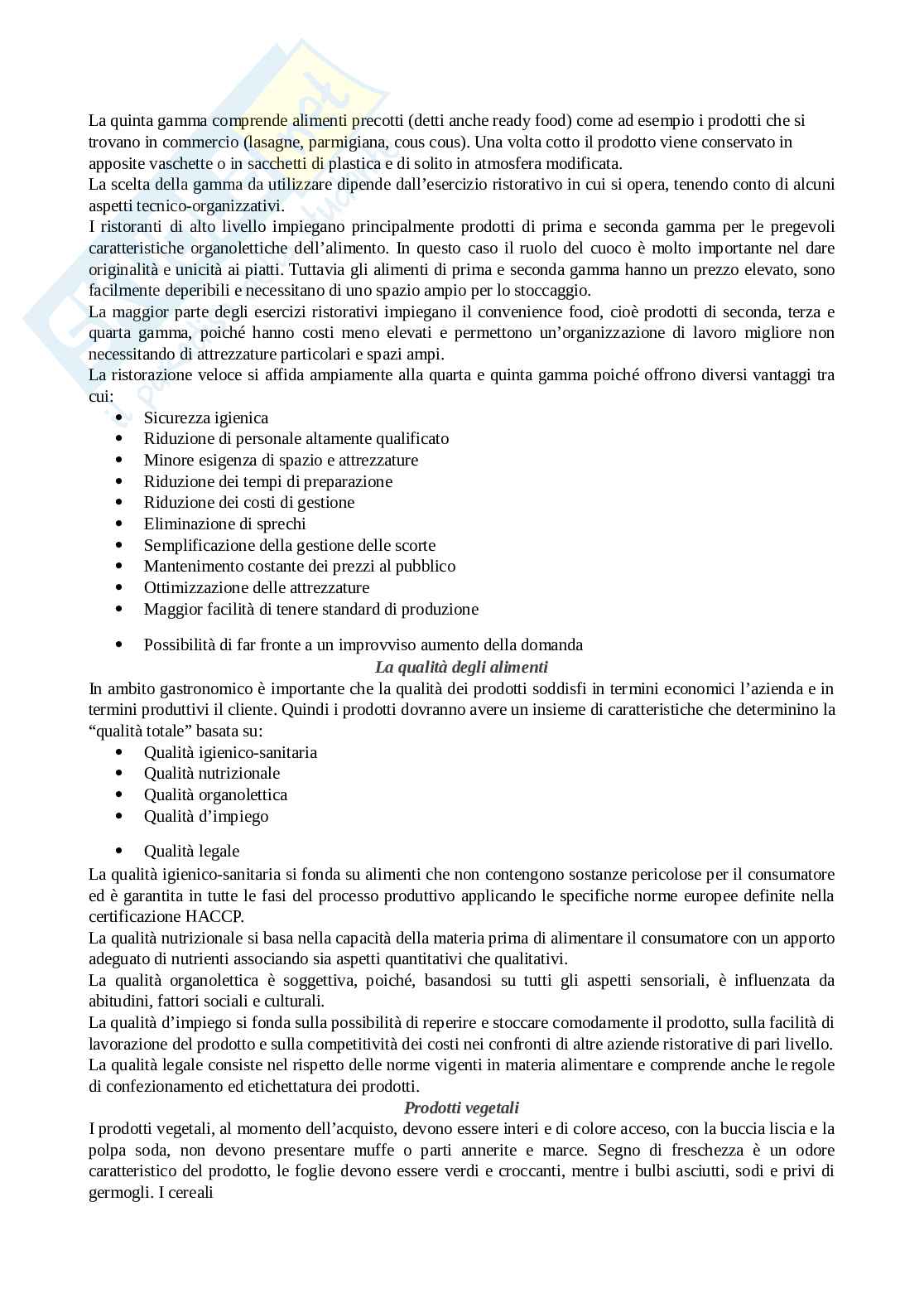 La quinta gamma comprende alimenti precotti (detti anche ready food) come ad esempio i prodotti che si trovano in commercio (lasagne, parmigiana, cous cous). Una volta cotto il prodotto viene conservato in apposite vaschette o in sacchetti di plastica e di solito in atmosfera modificata.
La scelta della gamma da utilizzare dipende dall'esercizio ristorativo in cui si opera, tenendo conto di alcuni aspetti tecnico-organizzativi.
I ristoranti di alto livello impiegano principalmente prodotti di prima e seconda gamma per le pregevoli caratteristiche organolettiche dell'alimento. In questo caso il ruolo del cuoco è molto importante nel dare originalità e unicità ai piatti. Tuttavia gli alimenti di prima e seconda gamma hanno un prezzo elevato, sono facilmente deperibili e necessitano di uno spazio ampio per lo stoccaggio.
La maggior parte degli esercizi ristorativi impiegano il convenience food, cioè prodotti di seconda, terza e quarta gamma, poiché hanno costi meno elevati e permettono un'organizzazione di lavoro migliore non necessitando di attrezzature particolari e spazi ampi.
La ristorazione veloce si affida ampiamente alla quarta e quinta gamma poiché offrono diversi vantaggi tra cui:
- Sicurezza igienica
- Riduzione di personale altamente qualificato
- Minore esigenza di spazio e attrezzature
- Riduzione dei tempi di preparazione
- Riduzione dei costi di gestione
- Eliminazione di sprechi
- Semplificazione della gestione delle scorte
- Mantenimento costante dei prezzi al pubblico
- Ottimizzazione delle attrezzature
- Maggior facilità di tenere standard di produzione

- Possibilità di far fronte a un improvviso aumento della domanda

La qualità degli alimenti

In ambito gastronomico è importante che la qualità dei prodotti soddisfi in termini economici l'azienda e in termini produttivi il cliente. Quindi i prodotti dovranno avere un insieme di caratteristiche che determinino la "qualità totale" basata su:
- Qualità igienico-sanitaria
- Qualità nutrizionale
- Qualità organolettica
- Qualità d'impiego

- Qualità legale

La qualità igienico-sanitaria si fonda su alimenti che non contengono sostanze pericolose per il consumatore ed è garantita in tutte le fasi del processo produttivo applicando le specifiche norme europee definite nella certificazione HACCP.
La qualità nutrizionale si basa nella capacità della materia prima di alimentare il consumatore con un apporto adeguato di nutrienti associando sia aspetti quantitativi che qualitativi.
La qualità organolettica è soggettiva, poiché, basandosi su tutti gli aspetti sensoriali, è influenzata da abitudini, fattori sociali e culturali.
La qualità d'impiego si fonda sulla possibilità di reperire e stoccare comodamente il prodotto, sulla facilità di lavorazione del prodotto e sulla competitività dei costi nei confronti di altre aziende ristorative di pari livello.
La qualità legale consiste nel rispetto delle norme vigenti in materia alimentare e comprende anche le regole di confezionamento ed etichettatura dei prodotti.

Prodotti vegetali

I prodotti vegetali, al momento dell'acquisto, devono essere interi e di colore acceso, con la buccia liscia e la polpa soda, non devono presentare muffe o parti annerite e marce. Segno di freschezza è un odore caratteristico del prodotto, le foglie devono essere verdi e croccanti, mentre i bulbi asciutti, sodi e privi di germogli. I cereali